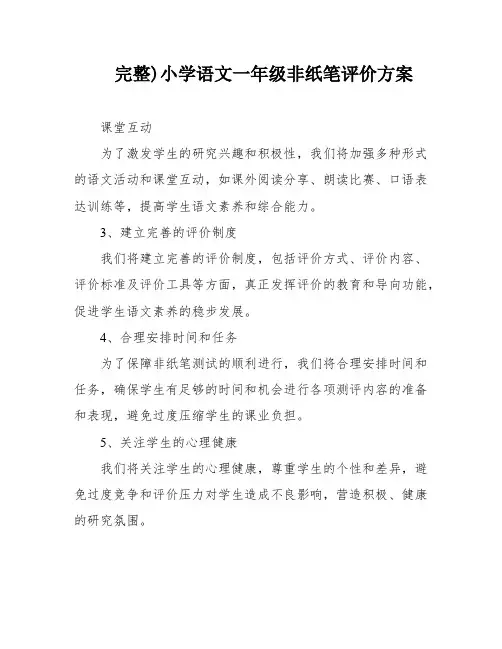 完整)小学语文一年级非纸笔评价方案

课堂互动

为了激发学生的研究兴趣和积极性，我们将加强多种形式的语文活动和课堂互动，如课外阅读分享、朗读比赛、口语表达训练等，提高学生语文素养和综合能力。

3、建立完善的评价制度

我们将建立完善的评价制度，包括评价方式、评价内容、评价标准及评价工具等方面，真正发挥评价的教育和导向功能，促进学生语文素养的稳步发展。

4、合理安排时间和任务

为了保障非纸笔测试的顺利进行，我们将合理安排时间和任务，确保学生有足够的时间和机会进行各项测评内容的准备和表现，避免过度压缩学生的课业负担。

5、关注学生的心理健康

我们将关注学生的心理健康，尊重学生的个性和差异，避免过度竞争和评价压力对学生造成不良影响，营造积极、健康的研究氛围。